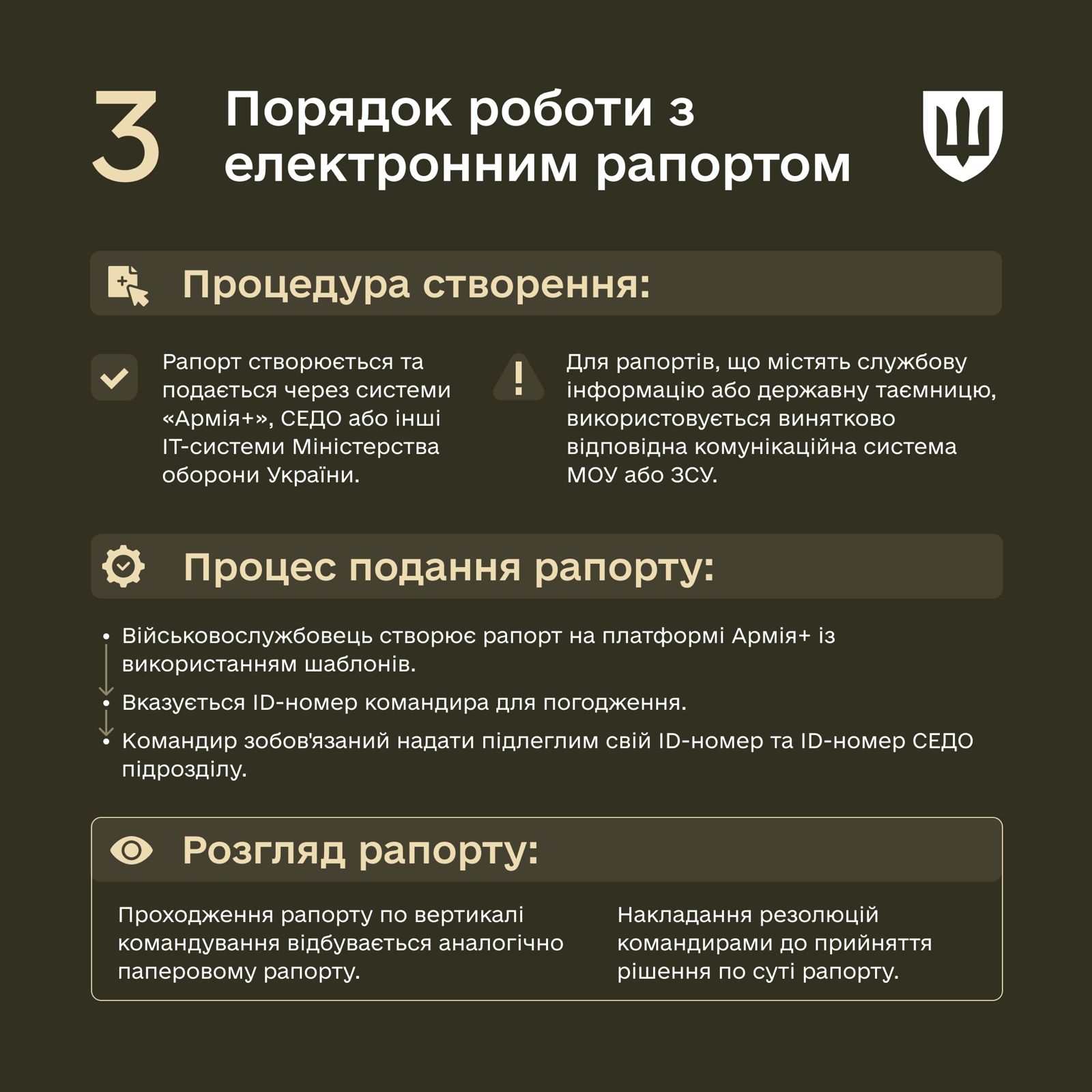 3

Порядок роботи з електронним рапортом

Процедура створення:

Рапорт створюється та подається через системи «Армія+», СЕДО або інші IT-системи Міністерства оборони України.

Для рапортів, що містять службову інформацію або державну таємницю, використовується винятково відповідна комунікаційна система МОУ або ЗСУ.

Процес подання рапорту:

• Військовослужбовець створює рапорт на платформі Армія+ із використанням шаблонів.
• Вказується ID-номер командира для погодження.
• Командир зобов'язаний надати підлеглим свій ID-номер та ID-номер СЕДО підрозділу.

Розгляд рапорту:

Проходження рапорту по вертикалі командування відбувається аналогічно паперовому рапорту.

Накладання резолюцій командирами до прийняття рішення по суті рапорту.